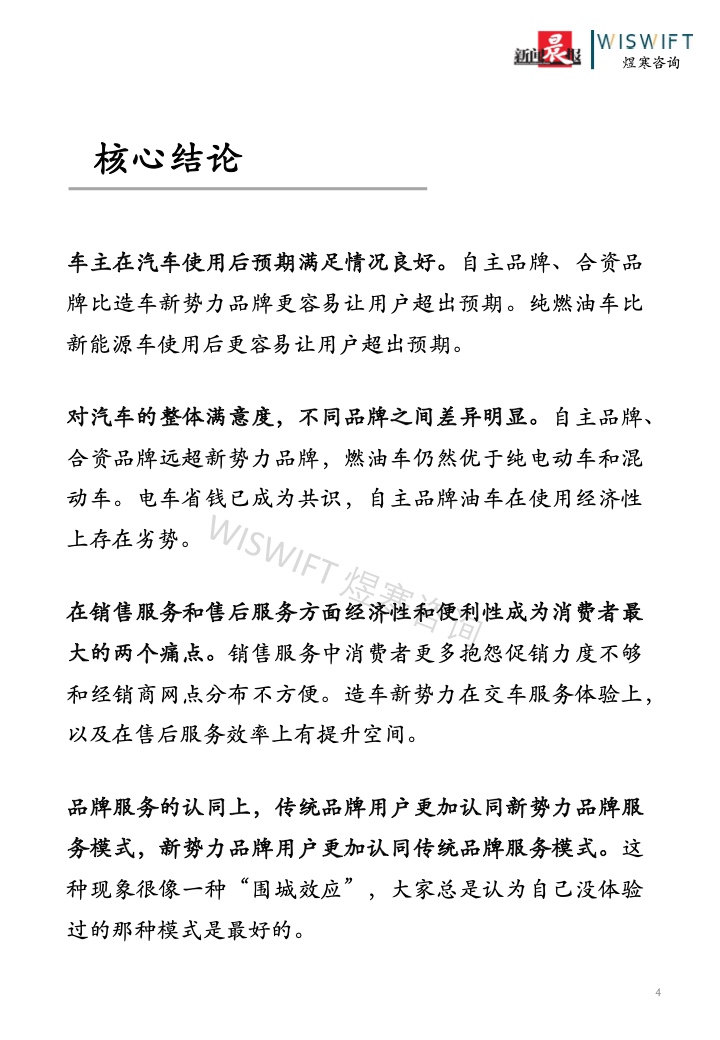 新闻晨报 WISWIFT 煜寒咨询

核心结论

车主在汽车使用后预期满足情况良好。自主品牌、合资品牌比造车新势力品牌更容易让用户超出预期。纯燃油车比新能源车使用后更容易让用户超出预期。

对汽车的整体满意度，不同品牌之间差异明显。自主品牌、合资品牌远超新势力品牌，燃油车仍然优于纯电动车和混动车。电车省钱已成为共识，自主品牌油车在使用经济性上存在劣势。

WISWIFT 煜寒咨询

在销售服务和售后服务方面经济性和便利性成为消费者最大的两个痛点。销售服务中消费者更多抱怨促销力度不够和经销商网点分布不方便。造车新势力在交车服务体验上，以及在售后服务效率上有提升空间。

品牌服务的认同上，传统品牌用户更加认同新势力品牌服务模式，新势力品牌用户更加认同传统品牌服务模式。这种现象很像一种“围城效应”，大家总是认为自己没体验过的那种模式是最好的。

4